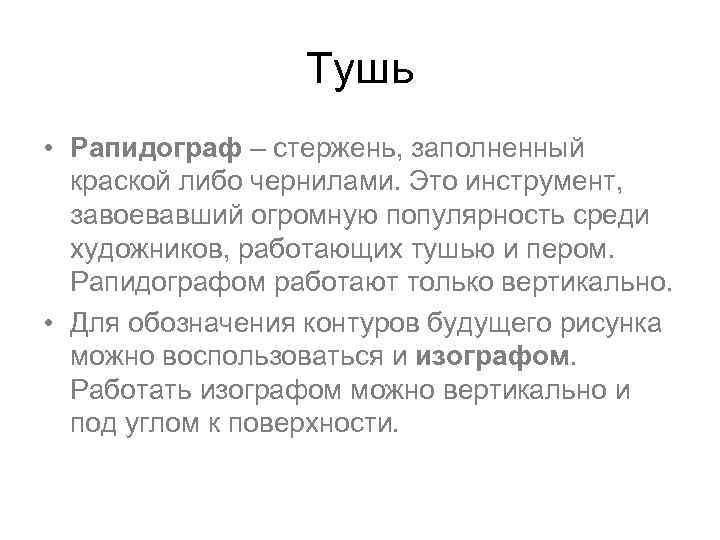 Тушь

• Рапидограф – стержень, заполненный краской либо чернилами. Это инструмент, завоевавший огромную популярность среди художников, работающих тушью и пером. Рапидографом работают только вертикально.

• Для обозначения контуров будущего рисунка можно воспользоваться и изографом. Работать изографом можно вертикально и под углом к поверхности.